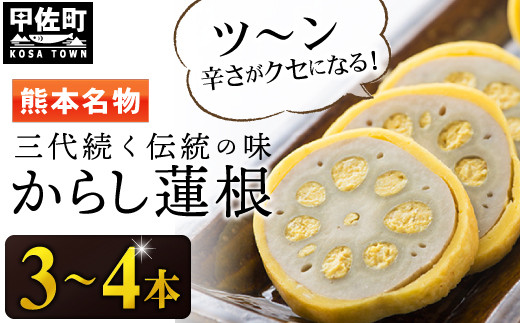 甲佐町
KOSA TOWN

ツ～ン
辛さがクセになる!

熊本名物

三代続く伝統の味
からし蓮根

3～4本